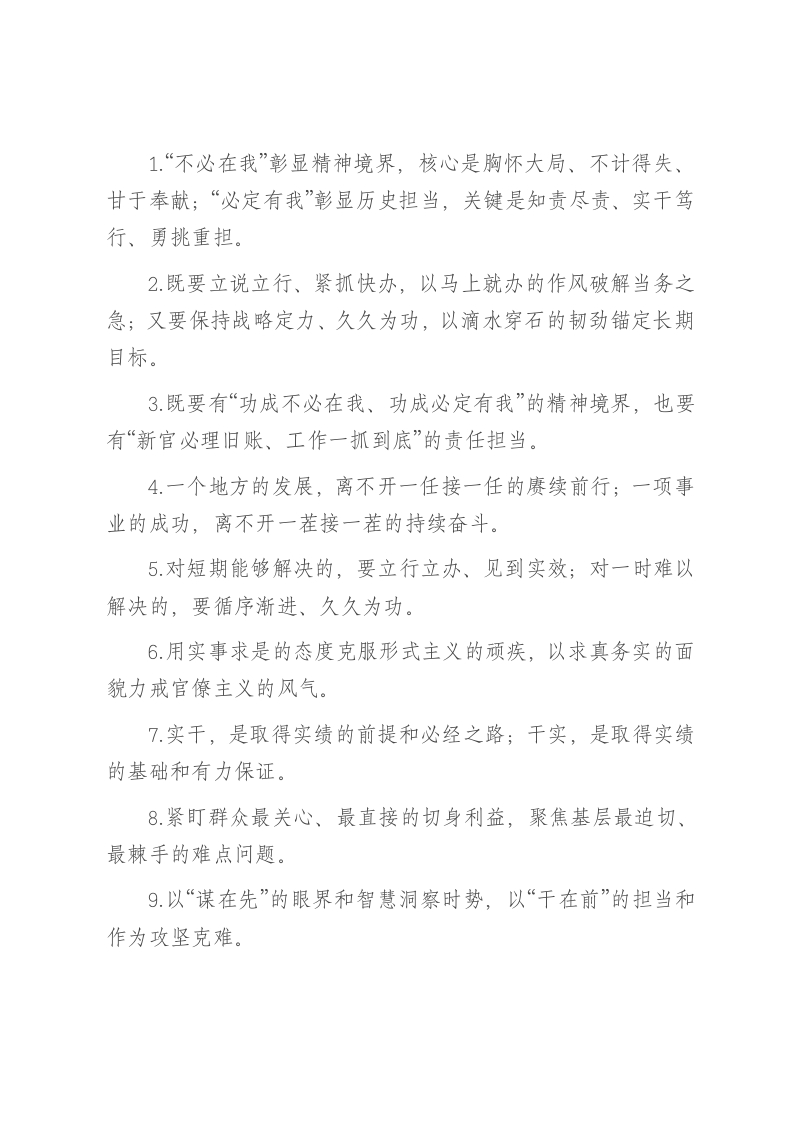 1.“不必在我”彰显精神境界，核心是胸怀大局、不计得失、甘于奉献；“必定有我”彰显历史担当，关键是知责尽责、实干笃行、勇挑重担。

2.既要立说立行、紧抓快办，以马上就办的作风破解当务之急；又要保持战略定力、久久为功，以滴水穿石的韧劲锚定长期目标。

3.既要有“功成不必在我、功成必定有我”的精神境界，也要有“新官必理旧账、工作一抓到底”的责任担当。

4.一个地方的发展，离不开一任接一任的赓续前行；一项事业的成功，离不开一茬接一茬的持续奋斗。

5.对短期能够解决的，要立行立办、见到实效；对一时难以解决的，要循序渐进、久久为功。

6.用实事求是的态度克服形式主义的顽疾，以求真务实的面貌力戒官僚主义的风气。

7.实干，是取得实绩的前提和必经之路；干实，是取得实绩的基础和有力保证。

8.紧盯群众最关心、最直接的切身利益，聚焦基层最迫切、最棘手的难点问题。

9.以“谋在先”的眼界和智慧洞察时势，以“干在前”的担当和作为攻坚克难。